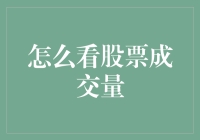 怎么看股票成交量